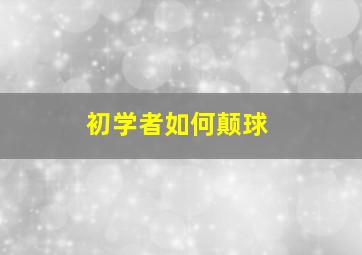 初学者如何颠球